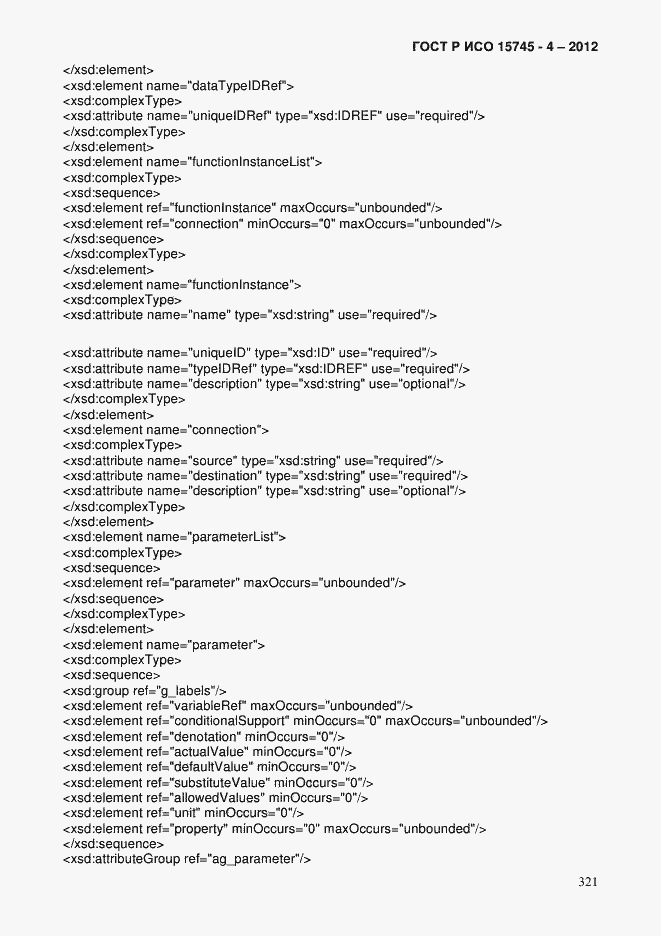 ГОСТ Р ИСО 15745 - 4 – 2012

</xsd:element>
<xsd:element name="dataTypeIDRef">
<xsd:complexType>
<xsd:attribute name="uniqueIDRef" type="xsd:IDREF" use="required"/>
</xsd:complexType>
</xsd:element>
<xsd:element name="functionInstanceList">
<xsd:complexType>
<xsd:sequence>
<xsd:element ref="functionInstance" maxOccurs="unbounded"/>
<xsd:element ref="connection" minOccurs="0" maxOccurs="unbounded"/>
</xsd:sequence>
</xsd:complexType>
</xsd:element>
<xsd:element name="functionInstance">
<xsd:complexType>
<xsd:attribute name="name" type="xsd:string" use="required"/>

<xsd:attribute name="uniqueID" type="xsd:ID" use="required"/>
<xsd:attribute name="typeIDRef" type="xsd:IDREF" use="required"/>
<xsd:attribute name="description" type="xsd:string" use="optional"/>
</xsd:complexType>
</xsd:element>
<xsd:element name="connection">
<xsd:complexType>
<xsd:attribute name="source" type="xsd:string" use="required"/>
<xsd:attribute name="destination" type="xsd:string" use="required"/>
<xsd:attribute name="description" type="xsd:string" use="optional"/>
</xsd:complexType>
</xsd:element>
<xsd:element name="parameterList">
<xsd:complexType>
<xsd:sequence>
<xsd:element ref="parameter" maxOccurs="unbounded"/>
</xsd:sequence>
</xsd:complexType>
</xsd:element>
<xsd:element name="parameter">
<xsd:complexType>
<xsd:sequence>
<xsd:group ref="g_labels"/>
<xsd:element ref="variableRef" maxOccurs="unbounded"/>
<xsd:element ref="conditionalSupport" minOccurs="0" maxOccurs="unbounded"/>
<xsd:element ref="denotation" minOccurs="0"/>
<xsd:element ref="actualValue" minOccurs="0"/>
<xsd:element ref="defaultValue" minOccurs="0"/>
<xsd:element ref="substituteValue" minOccurs="0"/>
<xsd:element ref="allowedValues" minOccurs="0"/>
<xsd:element ref="unit" minOccurs="0"/>
<xsd:element ref="property" minOccurs="0" maxOccurs="unbounded"/>
</xsd:sequence>
<xsd:attributeGroup ref="ag_parameter"/>

321